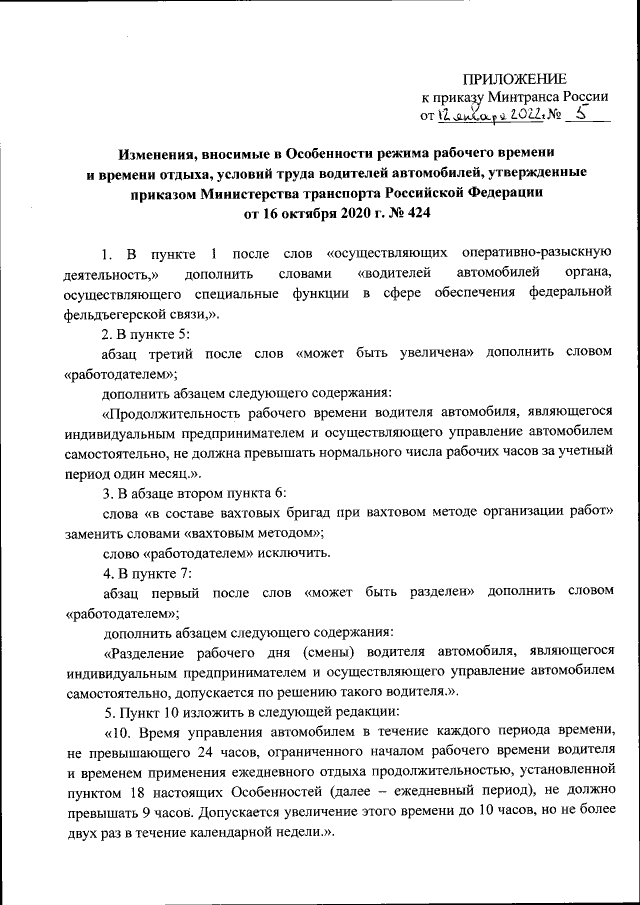 ПРИЛОЖЕНИЕ
к приказу Минтранса России
от 12 января 2022 г. № 5

Изменения, вносимые в Особенности режима рабочего времени и времени отдыха, условий труда водителей автомобилей, утвержденные приказом Министерства транспорта Российской Федерации от 16 октября 2020 г. № 424

1. В пункте 1 после слов «осуществляющих оперативно-разыскную деятельность,» дополнить словами «водителей автомобилей органа, осуществляющего специальные функции в сфере обеспечения федеральной фельдъегерской связи,».

2. В пункте 5:

абзац третий после слов «может быть увеличена» дополнить словом «работодателем»;

дополнить абзацем следующего содержания:

«Продолжительность рабочего времени водителя автомобиля, являющегося индивидуальным предпринимателем и осуществляющего управление автомобилем самостоятельно, не должна превышать нормального числа рабочих часов за учетный период один месяц.».

3. В абзаце втором пункта 6:

слова «в составе вахтовых бригад при вахтовом методе организации работ» заменить словами «вахтовым методом»;

слово «работодателем» исключить.

4. В пункте 7:

абзац первый после слов «может быть разделен» дополнить словом «работодателем»;

дополнить абзацем следующего содержания:

«Разделение рабочего дня (смены) водителя автомобиля, являющегося индивидуальным предпринимателем и осуществляющего управление автомобилем самостоятельно, допускается по решению такого водителя.».

5. Пункт 10 изложить в следующей редакции:

«10. Время управления автомобилем в течение каждого периода времени, не превышающего 24 часов, ограниченного началом рабочего времени водителя и временем применения ежедневного отдыха продолжительностью, установленной пунктом 18 настоящих Особенностей (далее – ежедневный период), не должно превышать 9 часов. Допускается увеличение этого времени до 10 часов, но не более двух раз в течение календарной недели.».